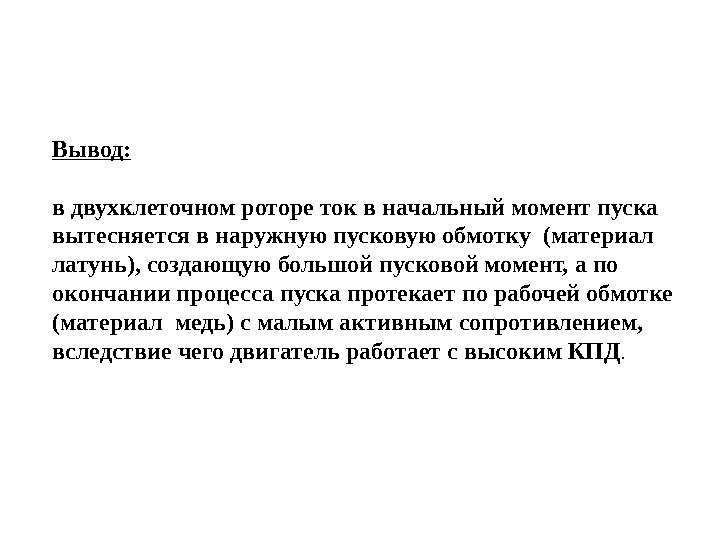 Вывод:

в двухклеточном роторе ток в начальный момент пуска вытесняется в наружную пусковую обмотку (материал латунь), создающую большой пусковой момент, а по окончании процесса пуска протекает по рабочей обмотке (материал медь) с малым активным сопротивлением, вследствие чего двигатель работает с высоким КПД.